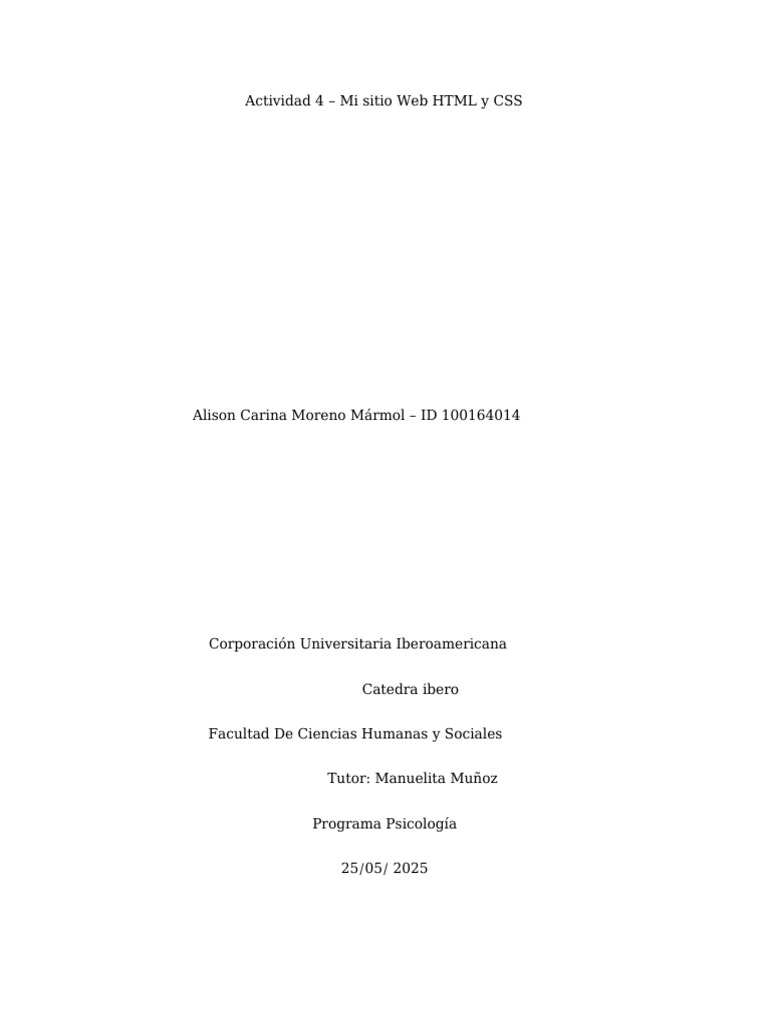 Actividad 4 – Mi sitio Web HTML y CSS

Alison Carina Moreno Mármol – ID 100164014

Corporación Universitaria Iberoamericana

Catedra ibero

Facultad De Ciencias Humanas y Sociales

Tutor: Manuelita Muñoz

Programa Psicología

25/05/ 2025